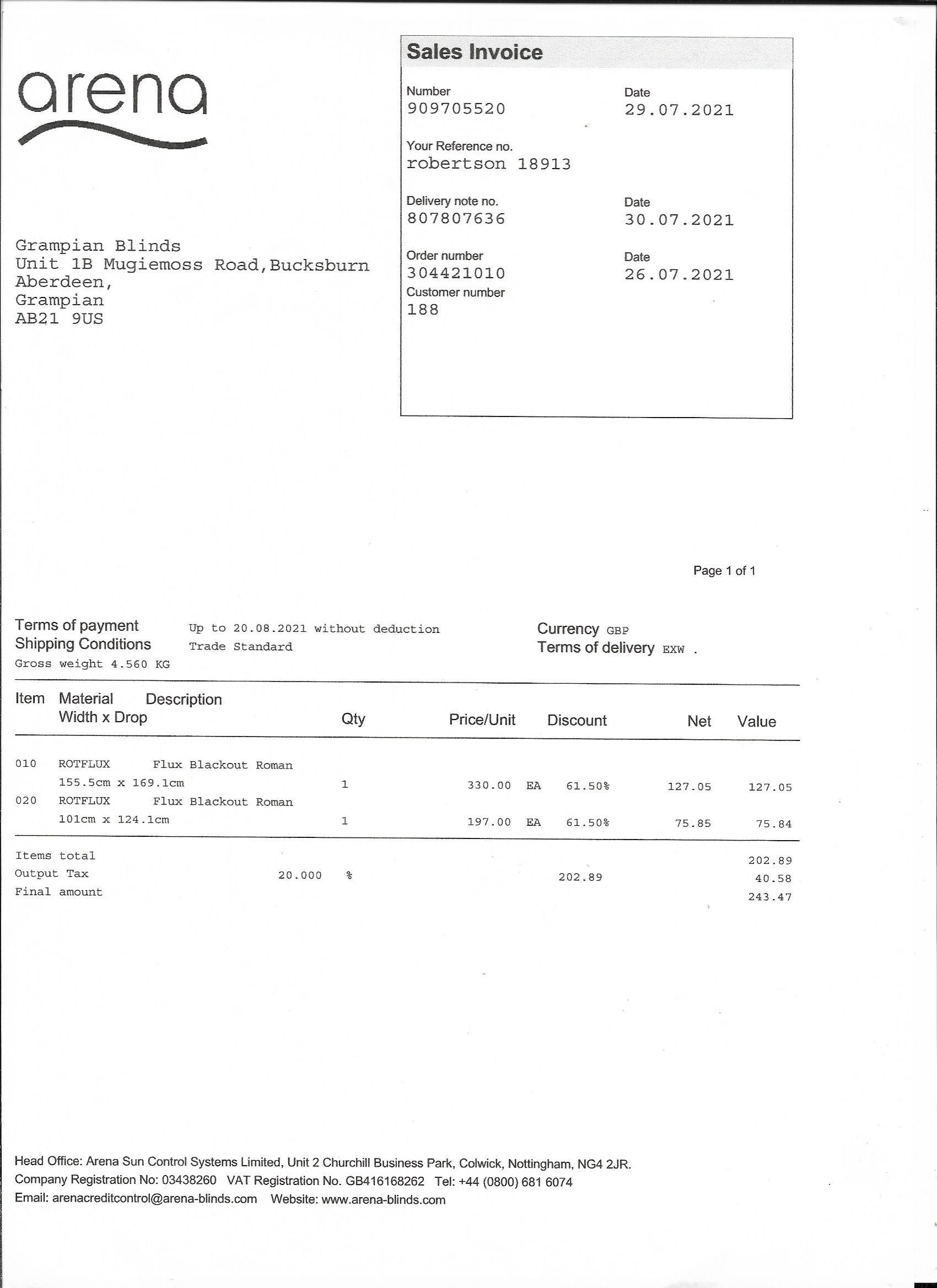 arena

Sales Invoice

Number
909705520

Date
29.07.2021

Your Reference no.
robertson 18913

Delivery note no.
807807636

Date
30.07.2021

Order number
304421010

Date
26.07.2021

Customer number
188

Grampian Blinds
Unit 1B Mugiemoss Road,Bucksburn
Aberdeen,
Grampian
AB21 9US

Page 1 of 1

Terms of payment Up to 20.08.2021 without deduction
Shipping Conditions Trade Standard
Gross weight 4.560 KG

Currency GBP
Terms of delivery EXW .

| Item | Material Width x Drop | Description | Qty | Price/Unit | | Discount | Net | Value |
|---|---|---|---|---|---|---|---|---|
| 010 | ROTFLUX 155.5cm x 169.1cm | Flux Blackout Roman | 1 | 330.00 | EA | 61.50% | 127.05 | 127.05 |
| 020 | ROTFLUX 101cm x 124.1cm | Flux Blackout Roman | 1 | 197.00 | EA | 61.50% | 75.85 | 75.84 |

Items total 202.89
Output Tax 20.000 % 202.89 40.58
Final amount 243.47

Head Office: Arena Sun Control Systems Limited, Unit 2 Churchill Business Park, Colwick, Nottingham, NG4 2JR.
Company Registration No: 03438260 VAT Registration No. GB416168262 Tel: +44 (0800) 681 6074
Email: arenacreditcontrol@arena-blinds.com Website: www.arena-blinds.com